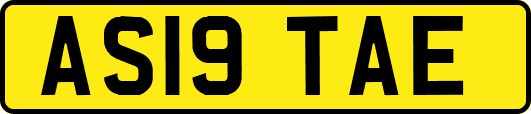 AS19 TAE